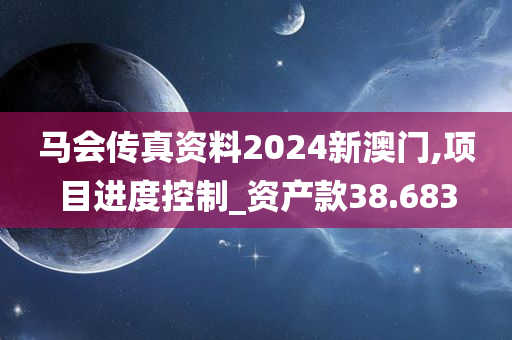 马会传真资料2024新澳门,项目进度控制_资产款38.683